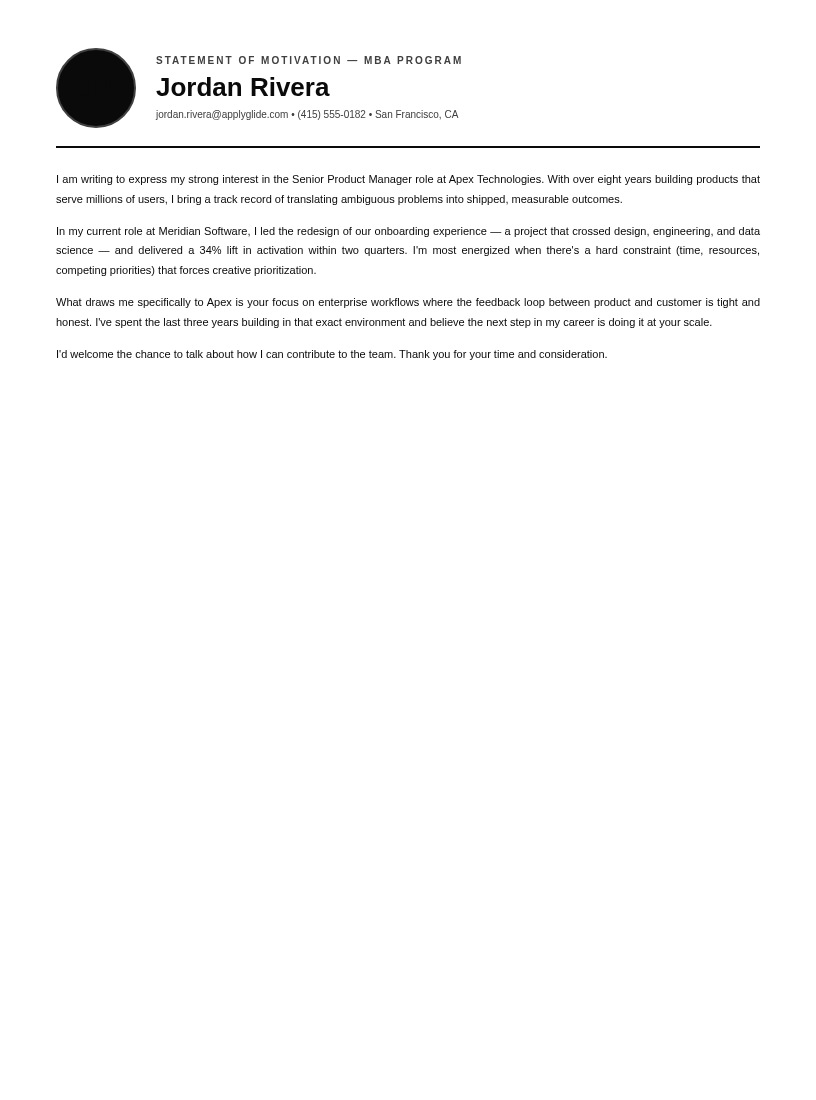 STATEMENT OF MOTIVATION — MBA PROGRAM

Jordan Rivera

jordan.rivera@applyglide.com • (415) 555-0182 • San Francisco, CA

I am writing to express my strong interest in the Senior Product Manager role at Apex Technologies. With over eight years building products that serve millions of users, I bring a track record of translating ambiguous problems into shipped, measurable outcomes.

In my current role at Meridian Software, I led the redesign of our onboarding experience — a project that crossed design, engineering, and data science — and delivered a 34% lift in activation within two quarters. I'm most energized when there's a hard constraint (time, resources, competing priorities) that forces creative prioritization.

What draws me specifically to Apex is your focus on enterprise workflows where the feedback loop between product and customer is tight and honest. I've spent the last three years building in that exact environment and believe the next step in my career is doing it at your scale.

I'd welcome the chance to talk about how I can contribute to the team. Thank you for your time and consideration.